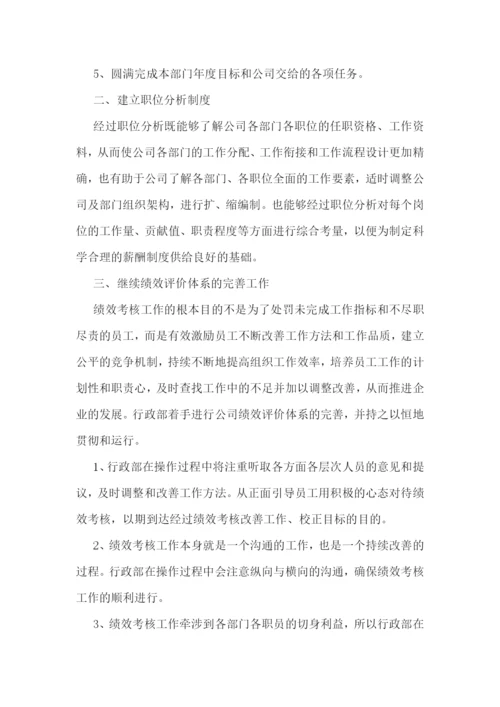 5、圆满完成本部门年度目标和公司交给的各项任务。

二、建立职位分析制度

经过职位分析既能够了解公司各部门各职位的任职资格、工作资料，从而使公司各部门的工作分配、工作衔接和工作流程设计更加精确，也有助于公司了解各部门、各职位全面的工作要素，适时调整公司及部门组织架构，进行扩、缩编制。也能够经过职位分析对每个岗位的工作量、贡献值、职责程度等方面进行综合考量，以便为制定科学合理的薪酬制度供给良好的基础。

三、继续绩效评价体系的完善工作

绩效考核工作的根本目的不是为了处罚未完成工作指标和不尽职尽责的员工，而是有效激励员工不断改善工作方法和工作品质，建立公平的竞争机制，持续不断地提高组织工作效率，培养员工工作的计划性和职责心，及时查找工作中的不足并加以调整改善，从而推进企业的发展。行政部着手进行公司绩效评价体系的完善，并持之以恒地贯彻和运行。

1、行政部在操作过程中将注重听取各方面各层次人员的意见和提议，及时调整和改善工作方法。从正面引导员工用积极的心态对待绩效考核，以期到达经过绩效考核改善工作、校正目标的目的。

2、绩效考核工作本身就是一个沟通的工作，也是一个持续改善的过程。行政部在操作过程中会注意纵向与横向的沟通，确保绩效考核工作的顺利进行。

3、绩效考核工作牵涉到各部门各职员的切身利益，所以行政部在